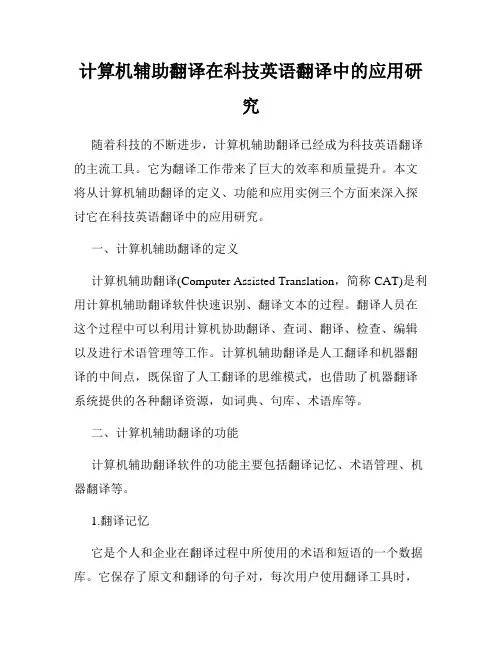 计算机辅助翻译在科技英语翻译中的应用研究

随着科技的不断进步，计算机辅助翻译已经成为科技英语翻译的主流工具。它为翻译工作带来了巨大的效率和质量提升。本文将从计算机辅助翻译的定义、功能和应用实例三个方面来深入探讨它在科技英语翻译中的应用研究。

一、计算机辅助翻译的定义

计算机辅助翻译(Computer Assisted Translation，简称 CAT)是利用计算机辅助翻译软件快速识别、翻译文本的过程。翻译人员在这个过程中可以利用计算机协助翻译、查词、翻译、检查、编辑以及进行术语管理等工作。计算机辅助翻译是人工翻译和机器翻译的中间点，既保留了人工翻译的思维模式，也借助了机器翻译系统提供的各种翻译资源，如词典、句库、术语库等。

二、计算机辅助翻译的功能

计算机辅助翻译软件的功能主要包括翻译记忆、术语管理、机器翻译等。

1.翻译记忆

它是个人和企业在翻译过程中所使用的术语和短语的一个数据库。它保存了原文和翻译的句子对，每次用户使用翻译工具时，